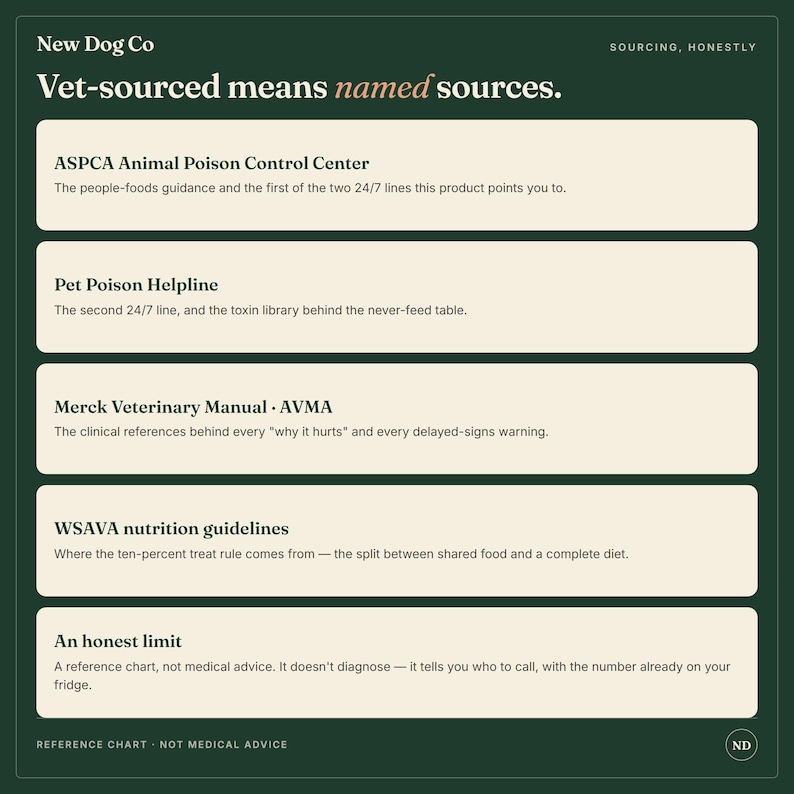 New Dog Co

SOURCING, HONESTLY

Vet-sourced means named sources.

ASPCA Animal Poison Control Center

The people-foods guidance and the first of the two 24/7 lines this product points you to.

Pet Poison Helpline

The second 24/7 line, and the toxin library behind the never-feed table.

Merck Veterinary Manual · AVMA

The clinical references behind every "why it hurts" and every delayed-signs warning.

WSAVA nutrition guidelines

Where the ten-percent treat rule comes from — the split between shared food and a complete diet.

An honest limit

A reference chart, not medical advice. It doesn't diagnose — it tells you who to call, with the number already on your fridge.

REFERENCE CHART · NOT MEDICAL ADVICE

ND